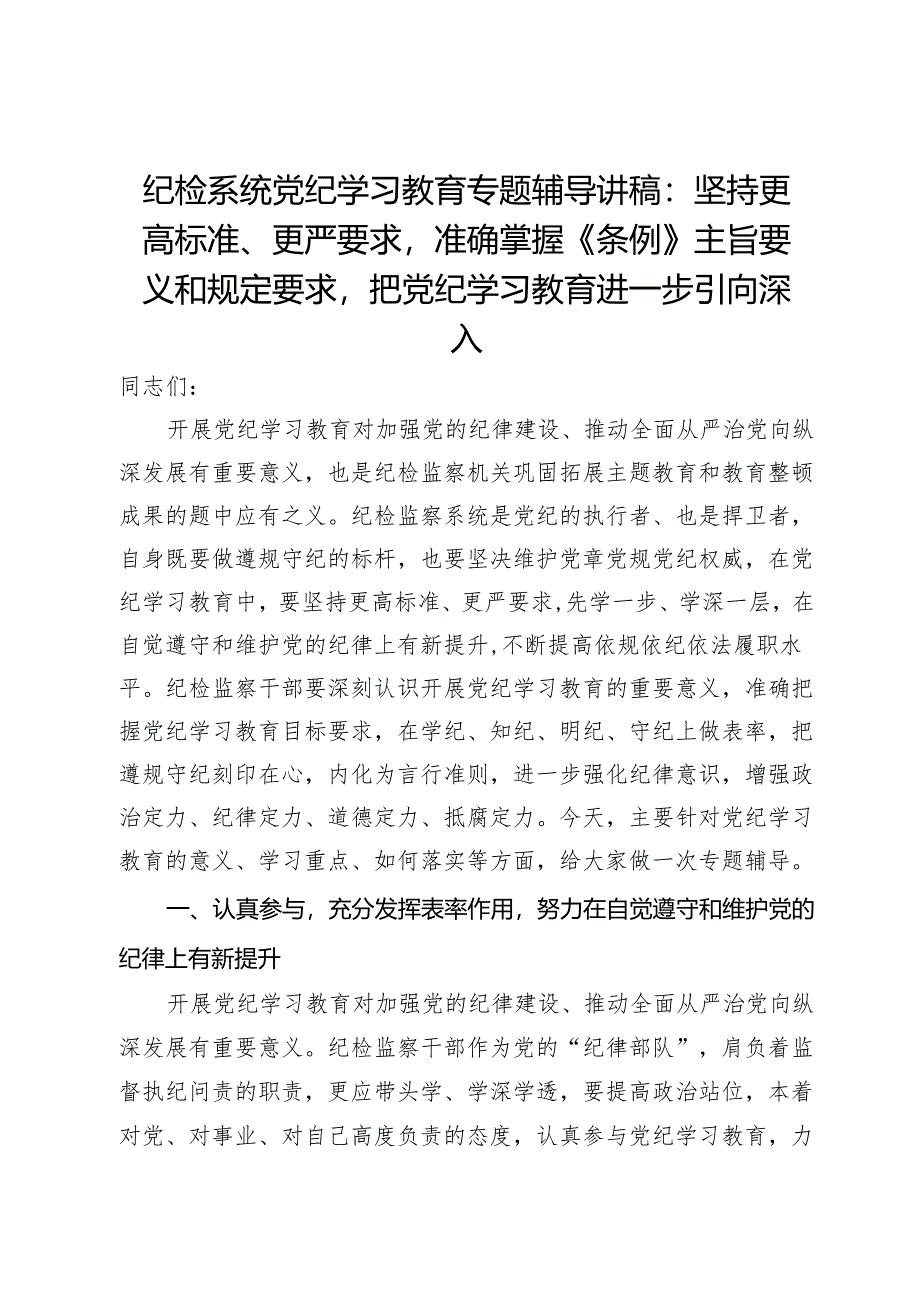 纪检系统党纪学习教育专题辅导讲稿：坚持更高标准、更严要求，准确掌握《条例》主旨要义和规定要求，把党纪学习教育进一步引向深入

同志们：

开展党纪学习教育对加强党的纪律建设、推动全面从严治党向纵深发展有重要意义，也是纪检监察机关巩固拓展主题教育和教育整顿成果的题中应有之义。纪检监察系统是党纪的执行者、也是捍卫者，自身既要做遵规守纪的标杆，也要坚决维护党章党规党纪权威，在党纪学习教育中，要坚持更高标准、更严要求，先学一步、学深一层，在自觉遵守和维护党的纪律上有新提升，不断提高依规依纪依法履职水平。纪检监察干部要深刻认识开展党纪学习教育的重要意义，准确把握党纪学习教育目标要求，在学纪、知纪、明纪、守纪上做表率，把遵规守纪刻印在心，内化为言行准则，进一步强化纪律意识，增强政治定力、纪律定力、道德定力、抵腐定力。今天，主要针对党纪学习教育的意义、学习重点、如何落实等方面，给大家做一次专题辅导。

一、认真参与，充分发挥表率作用，努力在自觉遵守和维护党的纪律上有新提升

开展党纪学习教育对加强党的纪律建设、推动全面从严治党向纵深发展有重要意义。纪检监察干部作为党的“纪律部队”，肩负着监督执纪问责的职责，更应带头学、学深学透，要提高政治站位，本着对党、对事业、对自己高度负责的态度，认真参与党纪学习教育，力